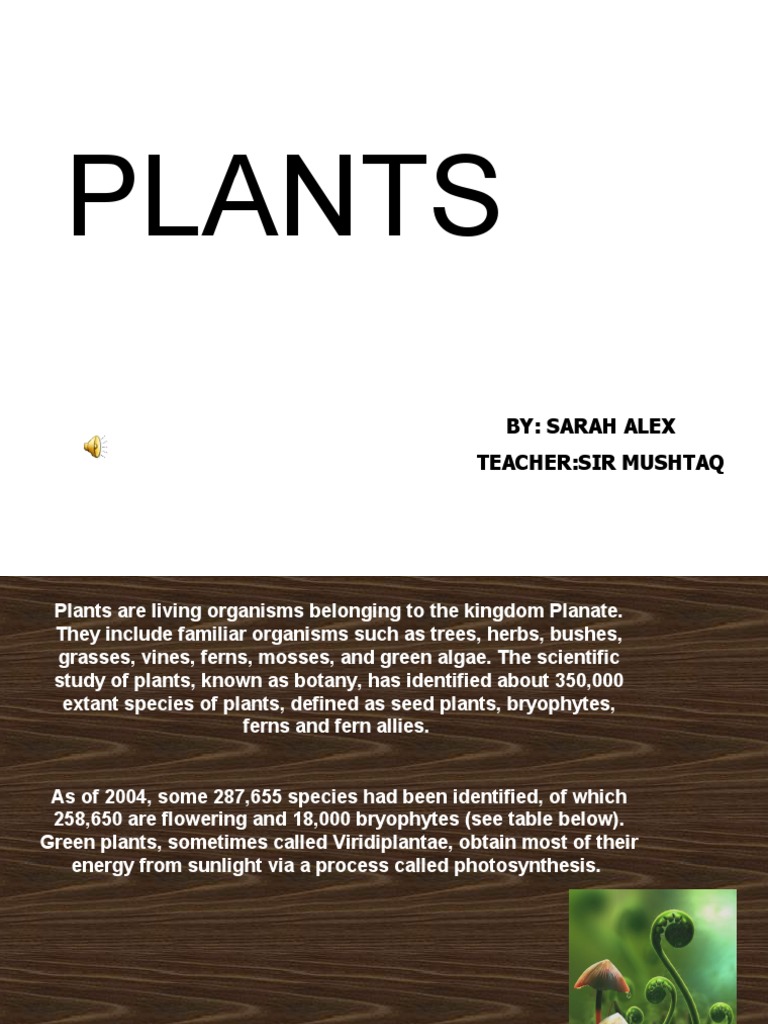 PLANTS

BY: SARAH ALEX
TEACHER:SIR MUSHTAQ

Plants are living organisms belonging to the kingdom Planate. They include familiar organisms such as trees, herbs, bushes, grasses, vines, ferns, mosses, and green algae. The scientific study of plants, known as botany, has identified about 350,000 extant species of plants, defined as seed plants, bryophytes, ferns and fern allies.

As of 2004, some 287,655 species had been identified, of which 258,650 are flowering and 18,000 bryophytes (see table below). Green plants, sometimes called Viridiplantae, obtain most of their energy from sunlight via a process called photosynthesis.